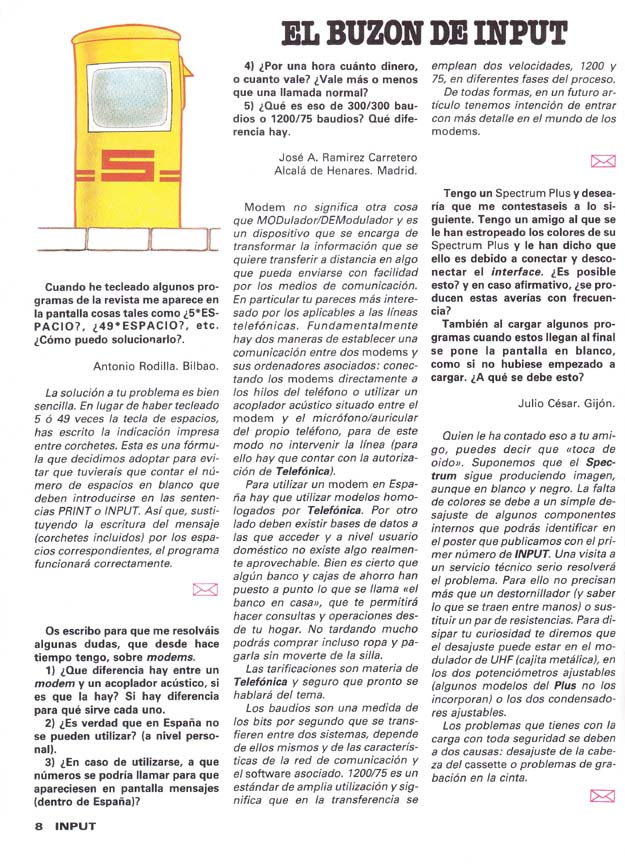 EL BUZON DE INPUT

Cuando he tecleado algunos programas de la revista me aparece en la pantalla cosas tales como ¿5*ESPACIO?, ¿49*ESPACIO?, etc. ¿Cómo puedo solucionarlo?.

Antonio Rodilla. Bilbao.

La solución a tu problema es bien sencilla. En lugar de haber tecleado 5 ó 49 veces la tecla de espacios, has escrito la indicación impresa entre corchetes. Esta es una fórmula que decidimos adoptar para evitar que tuvierais que contar el número de espacios en blanco que deben introducirse en las sentencias PRINT o INPUT. Así que, sustituyendo la escritura del mensaje (corchetes incluidos) por los espacios correspondientes, el programa funcionará correctamente.

Os escribo para que me resolváis algunas dudas, que desde hace tiempo tengo, sobre modems.

1) ¿Que diferencia hay entre un modem y un acoplador acústico, si es que la hay? Si hay diferencia para qué sirve cada uno.

2) ¿Es verdad que en España no se pueden utilizar? (a nivel personal).

3) ¿En caso de utilizarse, a que números se podría llamar para que apareciesen en pantalla mensajes (dentro de España)?

4) ¿Por una hora cuánto dinero, o cuanto vale? ¿Vale más o menos que una llamada normal?

5) ¿Qué es eso de 300/300 baudios o 1200/75 baudios? Qué diferencia hay.

José A. Ramirez Carretero
Alcalá de Henares. Madrid.

Modem no significa otra cosa que MODulador/DEModulador y es un dispositivo que se encarga de transformar la información que se quiere transferir a distancia en algo que pueda enviarse con facilidad por los medios de comunicación. En particular tu pareces más interesado por los aplicables a las líneas telefónicas. Fundamentalmente hay dos maneras de establecer una comunicación entre dos modems y sus ordenadores asociados: conectando los modems directamente a los hilos del teléfono o utilizar un acoplador acústico situado entre el modem y el micrófono/auricular del propio teléfono, para de este modo no intervenir la línea (para ello hay que contar con la autorización de Telefónica).

Para utilizar un modem en España hay que utilizar modelos homologados por Telefónica. Por otro lado deben existir bases de datos a las que acceder y a nivel usuario doméstico no existe algo realmente aprovechable. Bien es cierto que algún banco y cajas de ahorro han puesto a punto lo que se llama «el banco en casa», que te permitirá hacer consultas y operaciones desde tu hogar. No tardando mucho podrás comprar incluso ropa y pagarla sin moverte de la silla.

Las tarificaciones son materia de Telefónica y seguro que pronto se hablará del tema.

Los baudios son una medida de los bits por segundo que se transfieren entre dos sistemas, depende de ellos mismos y de las características de la red de comunicación y el software asociado. 1200/75 es un estándar de amplia utilización y significa que en la transferencia se emplean dos velocidades, 1200 y 75, en diferentes fases del proceso.

De todas formas, en un futuro artículo tenemos intención de entrar con más detalle en el mundo de los modems.

Tengo un Spectrum Plus y desearía que me contestaseis a lo siguiente. Tengo un amigo al que se le han estropeado los colores de su Spectrum Plus y le han dicho que ello es debido a conectar y desconectar el interface. ¿Es posible esto? y en caso afirmativo, ¿se producen estas averías con frecuencia?

También al cargar algunos programas cuando estos llegan al final se pone la pantalla en blanco, como si no hubiese empezado a cargar. ¿A qué se debe esto?

Julio César. Gijón.

Quien le ha contado eso a tu amigo, puedes decir que «toca de oido». Suponemos que el Spectrum sigue produciendo imagen, aunque en blanco y negro. La falta de colores se debe a un simple desajuste de algunos componentes internos que podrás identificar en el poster que publicamos con el primer número de INPUT. Una visita a un servicio técnico serio resolverá el problema. Para ello no precisan más que un destornillador (y saber lo que se traen entre manos) o sustituir un par de resistencias. Para disipar tu curiosidad te diremos que el desajuste puede estar en el modulador de UHF (cajita metálica), en los dos potenciómetros ajustables (algunos modelos del Plus no los incorporan) o los dos condensadores ajustables.

Los problemas que tienes con la carga con toda seguridad se deben a dos causas: desajuste de la cabeza del cassette o problemas de grabación en la cinta.

8 INPUT